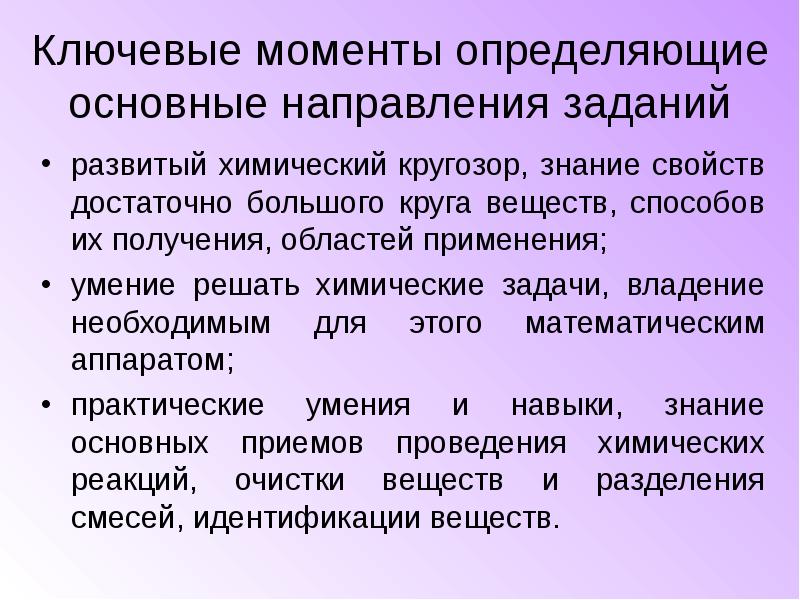 Ключевые моменты определяющие основные направления заданий

• развитый химический кругозор, знание свойств достаточно большого круга веществ, способов их получения, областей применения;

• умение решать химические задачи, владение необходимым для этого математическим аппаратом;

• практические умения и навыки, знание основных приемов проведения химических реакций, очистки веществ и разделения смесей, идентификации веществ.